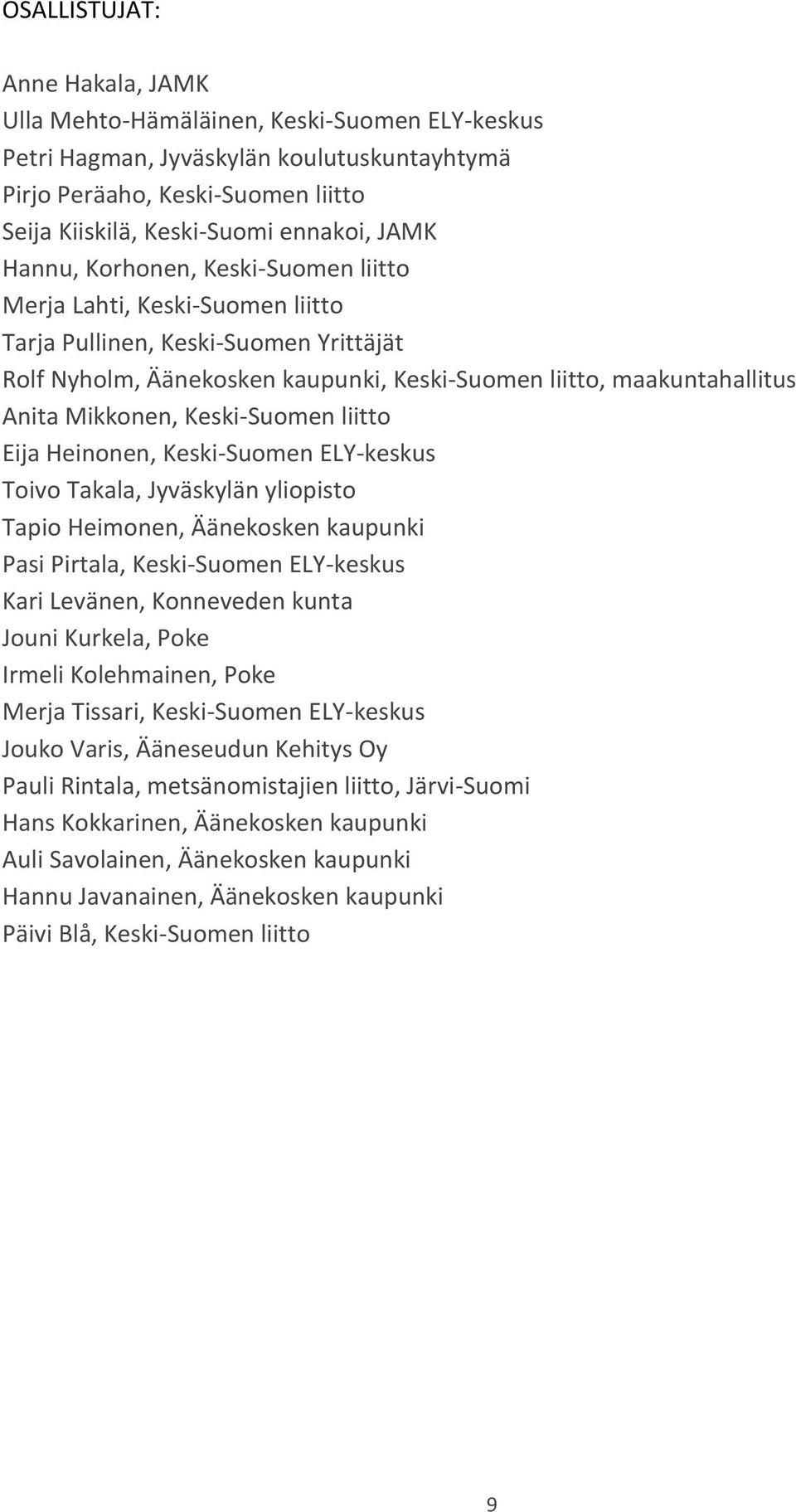 OSALLISTUJAT:

Anne Hakala, JAMK
Ulla Mehto-Hämäläinen, Keski-Suomen ELY-keskus
Petri Hagman, Jyväskylän koulutuskuntayhtymä
Pirjo Peräaho, Keski-Suomen liitto
Seija Kiiskilä, Keski-Suomi ennakoi, JAMK
Hannu, Korhonen, Keski-Suomen liitto
Merja Lahti, Keski-Suomen liitto
Tarja Pullinen, Keski-Suomen Yrittäjät
Rolf Nyholm, Äänekosken kaupunki, Keski-Suomen liitto, maakuntahallitus
Anita Mikkonen, Keski-Suomen liitto
Eija Heinonen, Keski-Suomen ELY-keskus
Toivo Takala, Jyväskylän yliopisto
Tapio Heimonen, Äänekosken kaupunki
Pasi Pirtala, Keski-Suomen ELY-keskus
Kari Levänen, Konneveden kunta
Jouni Kurkela, Poke
Irmeli Kolehmainen, Poke
Merja Tissari, Keski-Suomen ELY-keskus
Jouko Varis, Ääneseudun Kehitys Oy
Pauli Rintala, metsänomistajien liitto, Järvi-Suomi
Hans Kokkarinen, Äänekosken kaupunki
Auli Savolainen, Äänekosken kaupunki
Hannu Javanainen, Äänekosken kaupunki
Päivi Blå, Keski-Suomen liitto

9